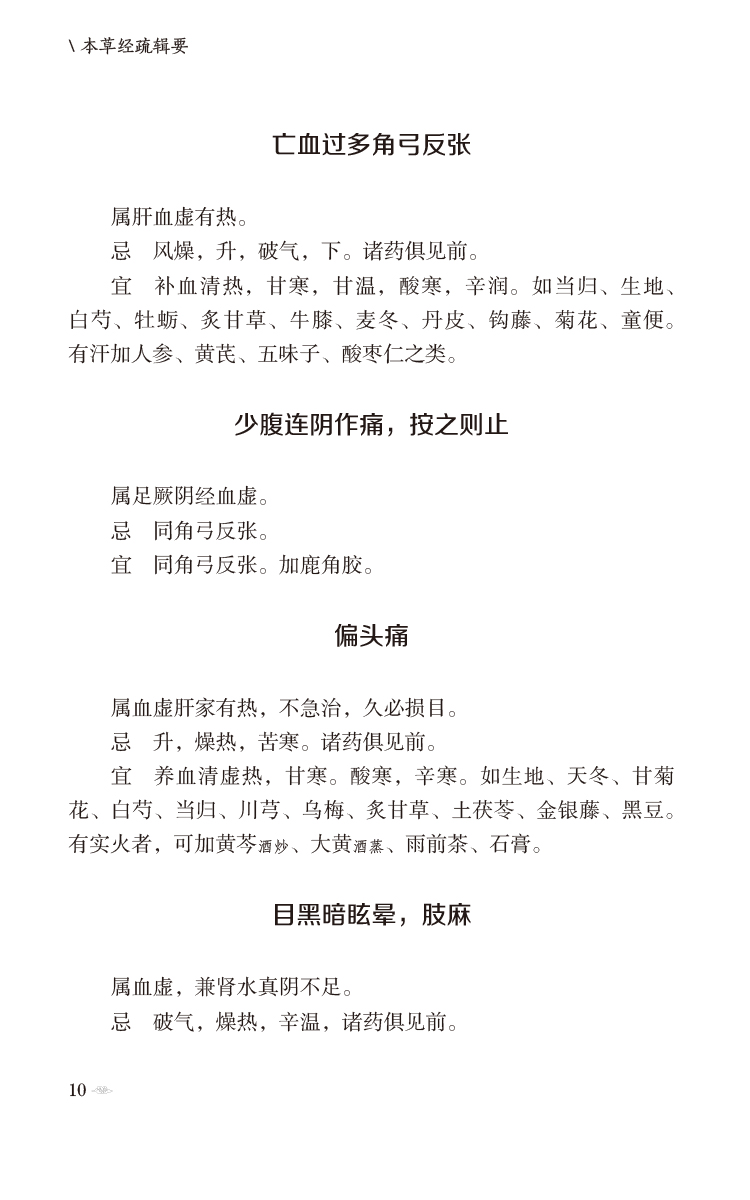 \ 本草经疏辑要

亡血过多角弓反张

属肝血虚有热。

忌　风燥，升，破气，下。诸药俱见前。

宜　补血清热，甘寒，甘温，酸寒，辛润。如当归、生地、白芍、牡蛎、炙甘草、牛膝、麦冬、丹皮、钩藤、菊花、童便。有汗加人参、黄芪、五味子、酸枣仁之类。

少腹连阴作痛，按之则止

属足厥阴经血虚。

忌　同角弓反张。

宜　同角弓反张。加鹿角胶。

偏头痛

属血虚肝家有热，不急治，久必损目。

忌　升，燥热，苦寒。诸药俱见前。

宜　养血清虚热，甘寒。酸寒，辛寒。如生地、天冬、甘菊花、白芍、当归、川芎、乌梅、炙甘草、土茯苓、金银藤、黑豆。有实火者，可加黄芩酒炒、大黄酒蒸、雨前茶、石膏。

目黑暗眩晕，肢麻

属血虚，兼肾水真阴不足。

忌　破气，燥热，辛温，诸药俱见前。

10